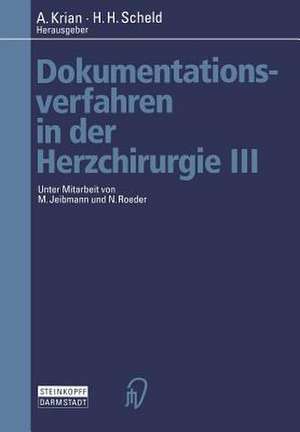 A. Krian · H. H. Scheld
Herausgeber

Dokumentationsverfahren in der Herzchirurgie III

Unter Mitarbeit von
M. Jeibmann und N. Roeder

STEINKOPFF
DARMSTADT